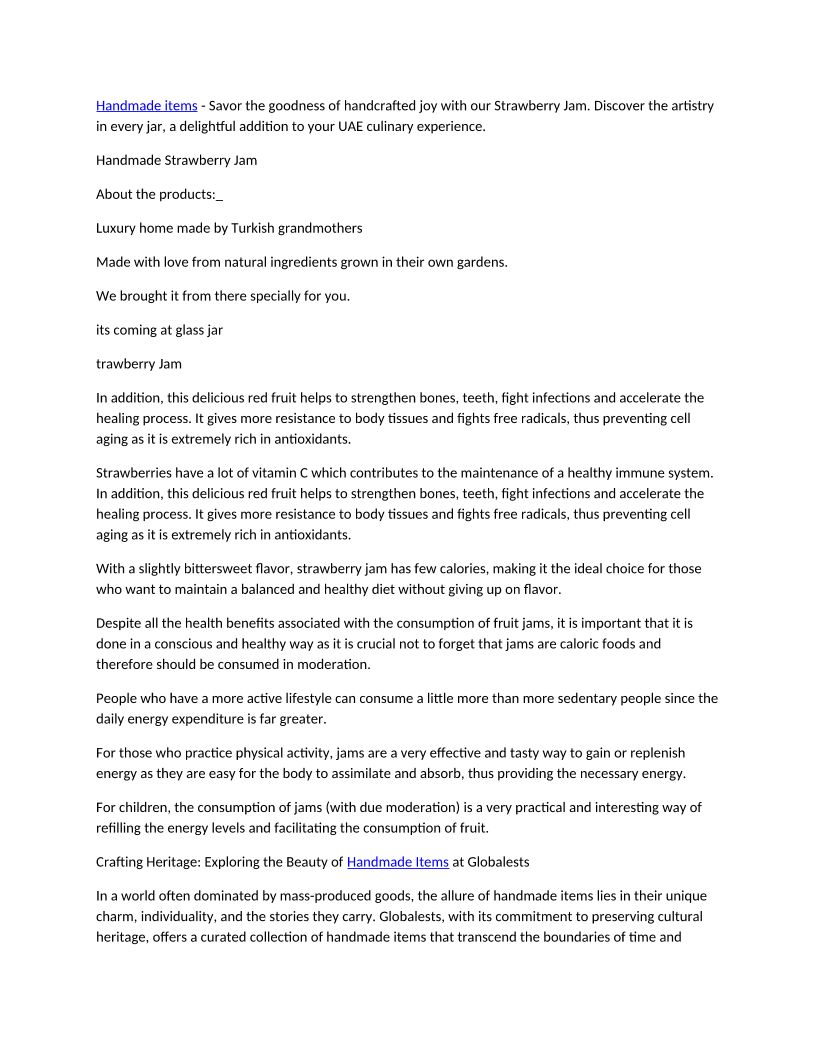 Handmade items - Savor the goodness of handcrafted joy with our Strawberry Jam. Discover the artistry in every jar, a delightful addition to your UAE culinary experience.

Handmade Strawberry Jam

About the products:_

Luxury home made by Turkish grandmothers

Made with love from natural ingredients grown in their own gardens.

We brought it from there specially for you.

its coming at glass jar

trawberry Jam

In addition, this delicious red fruit helps to strengthen bones, teeth, fight infections and accelerate the healing process. It gives more resistance to body tissues and fights free radicals, thus preventing cell aging as it is extremely rich in antioxidants.

Strawberries have a lot of vitamin C which contributes to the maintenance of a healthy immune system. In addition, this delicious red fruit helps to strengthen bones, teeth, fight infections and accelerate the healing process. It gives more resistance to body tissues and fights free radicals, thus preventing cell aging as it is extremely rich in antioxidants.

With a slightly bittersweet flavor, strawberry jam has few calories, making it the ideal choice for those who want to maintain a balanced and healthy diet without giving up on flavor.

Despite all the health benefits associated with the consumption of fruit jams, it is important that it is done in a conscious and healthy way as it is crucial not to forget that jams are caloric foods and therefore should be consumed in moderation.

People who have a more active lifestyle can consume a little more than more sedentary people since the daily energy expenditure is far greater.

For those who practice physical activity, jams are a very effective and tasty way to gain or replenish energy as they are easy for the body to assimilate and absorb, thus providing the necessary energy.

For children, the consumption of jams (with due moderation) is a very practical and interesting way of refilling the energy levels and facilitating the consumption of fruit.

Crafting Heritage: Exploring the Beauty of Handmade Items at Globalests

In a world often dominated by mass-produced goods, the allure of handmade items lies in their unique charm, individuality, and the stories they carry. Globalests, with its commitment to preserving cultural heritage, offers a curated collection of handmade items that transcend the boundaries of time and